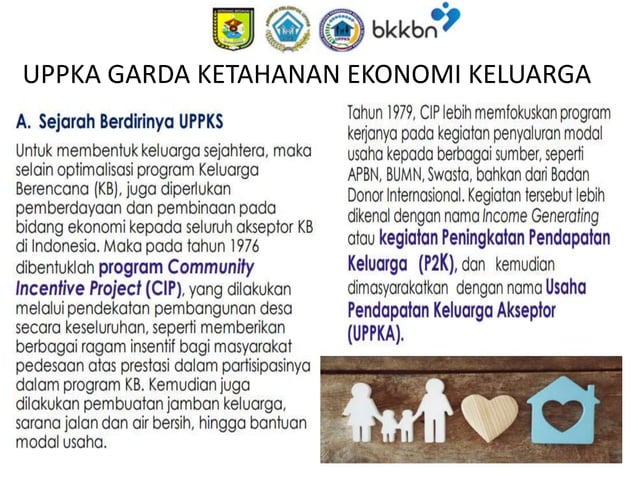 bkkbn

UPPKA GARDA KETAHANAN EKONOMI KELUARGA

A. Sejarah Berdirinya UPPKS

Untuk membentuk keluarga sejahtera, maka selain optimalisasi program Keluarga Berencana (KB), juga diperlukan pemberdayaan dan pembinaan pada bidang ekonomi kepada seluruh akseptor KB di Indonesia. Maka pada tahun 1976 dibentuklah program Community Incentive Project (CIP), yang dilakukan melalui pendekatan pembangunan desa secara keseluruhan, seperti memberikan berbagai ragam insentif bagi masyarakat pedesaan atas prestasi dalam partisipasinya dalam program KB. Kemudian juga dilakukan pembuatan jamban keluarga, sarana jalan dan air bersih, hingga bantuan modal usaha.

Tahun 1979, CIP lebih memfokuskan program kerjanya pada kegiatan penyaluran modal usaha kepada berbagai sumber, seperti APBN, BUMN, Swasta, bahkan dari Badan Donor Internasional. Kegiatan tersebut lebih dikenal dengan nama Income Generating atau kegiatan Peningkatan Pendapatan Keluarga (P2K), dan kemudian dimasyarakatkan dengan nama Usaha Pendapatan Keluarga Akseptor (UPPKA).